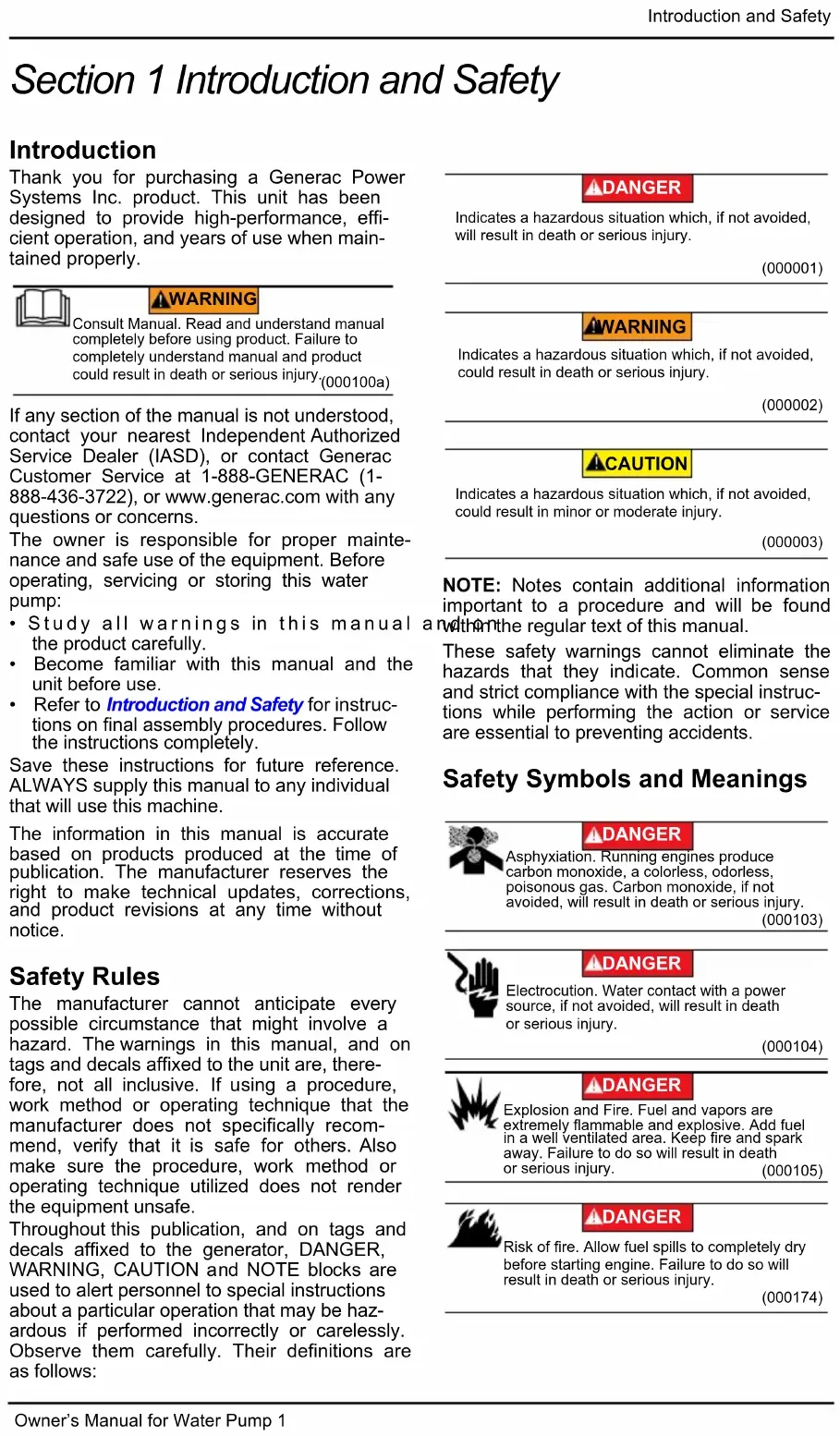 Introduction and Safety

Section 1 Introduction and Safety

Introduction

Thank you for purchasing a Generac Power Systems Inc. product. This unit has been designed to provide high-performance, efficient operation, and years of use when maintained properly.

WARNING
Consult Manual. Read and understand manual completely before using product. Failure to completely understand manual and product could result in death or serious injury. (000100a)

If any section of the manual is not understood, contact your nearest Independent Authorized Service Dealer (IASD), or contact Generac Customer Service at 1-888-GENERAC (1-888-436-3722), or www.generac.com with any questions or concerns.

The owner is responsible for proper maintenance and safe use of the equipment. Before operating, servicing or storing this water pump:

• Study all warnings in this manual and on the product carefully.
• Become familiar with this manual and the unit before use.
• Refer to Introduction and Safety for instructions on final assembly procedures. Follow the instructions completely.

Save these instructions for future reference. ALWAYS supply this manual to any individual that will use this machine.

The information in this manual is accurate based on products produced at the time of publication. The manufacturer reserves the right to make technical updates, corrections, and product revisions at any time without notice.

Safety Rules

The manufacturer cannot anticipate every possible circumstance that might involve a hazard. The warnings in this manual, and on tags and decals affixed to the unit are, therefore, not all inclusive. If using a procedure, work method or operating technique that the manufacturer does not specifically recommend, verify that it is safe for others. Also make sure the procedure, work method or operating technique utilized does not render the equipment unsafe.

Throughout this publication, and on tags and decals affixed to the generator, DANGER, WARNING, CAUTION and NOTE blocks are used to alert personnel to special instructions about a particular operation that may be hazardous if performed incorrectly or carelessly. Observe them carefully. Their definitions are as follows:

DANGER
Indicates a hazardous situation which, if not avoided, will result in death or serious injury.
(000001)

WARNING
Indicates a hazardous situation which, if not avoided, could result in death or serious injury.
(000002)

CAUTION
Indicates a hazardous situation which, if not avoided, could result in minor or moderate injury.
(000003)

NOTE: Notes contain additional information important to a procedure and will be found within the regular text of this manual.

These safety warnings cannot eliminate the hazards that they indicate. Common sense and strict compliance with the special instructions while performing the action or service are essential to preventing accidents.

Safety Symbols and Meanings

DANGER
Asphyxiation. Running engines produce carbon monoxide, a colorless, odorless, poisonous gas. Carbon monoxide, if not avoided, will result in death or serious injury.
(000103)

DANGER
Electrocution. Water contact with a power source, if not avoided, will result in death or serious injury.
(000104)

DANGER
Explosion and Fire. Fuel and vapors are extremely flammable and explosive. Add fuel in a well ventilated area. Keep fire and spark away. Failure to do so will result in death or serious injury.
(000105)

DANGER
Risk of fire. Allow fuel spills to completely dry before starting engine. Failure to do so will result in death or serious injury.
(000174)

Owner's Manual for Water Pump 1